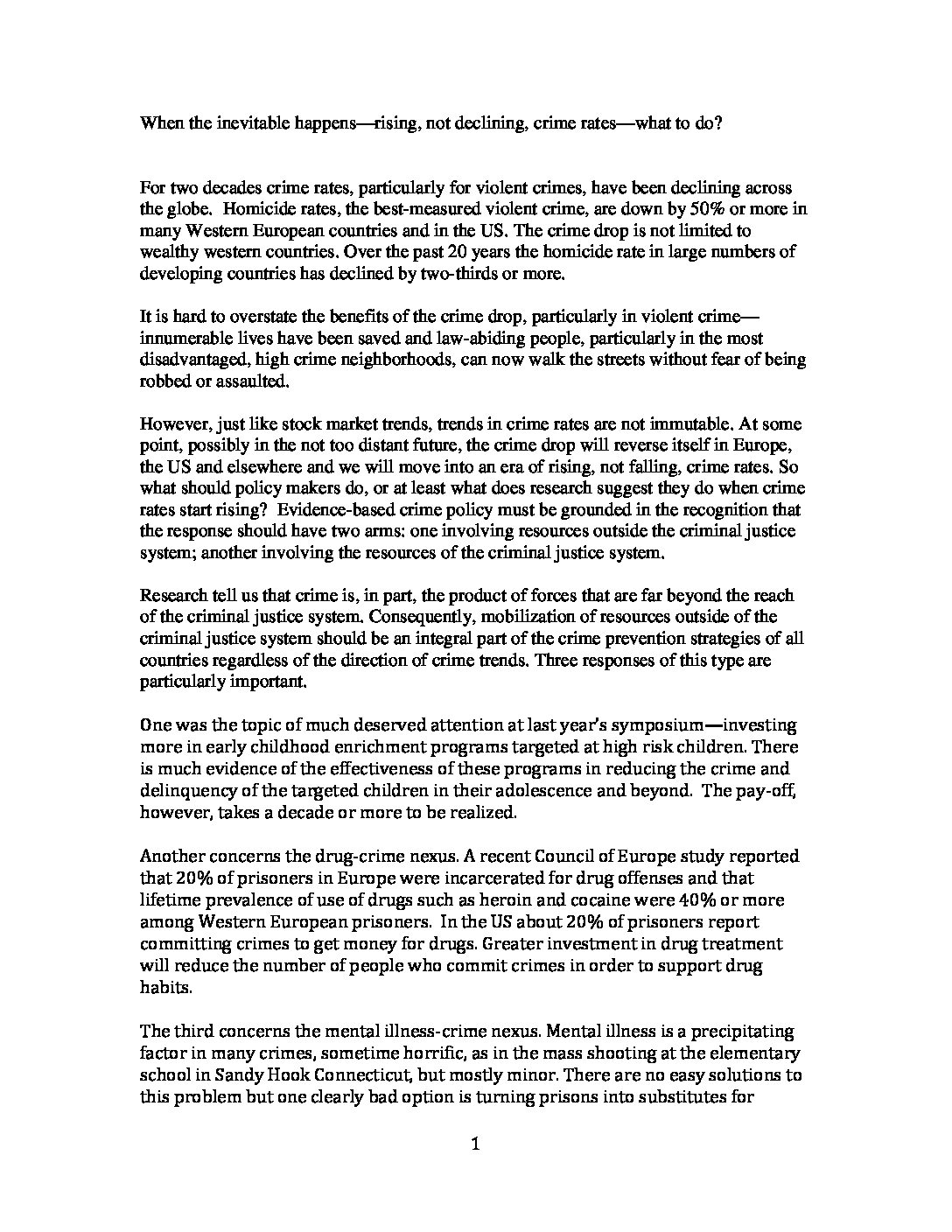 When the inevitable happens—rising, not declining, crime rates—what to do?

For two decades crime rates, particularly for violent crimes, have been declining across the globe. Homicide rates, the best-measured violent crime, are down by 50% or more in many Western European countries and in the US. The crime drop is not limited to wealthy western countries. Over the past 20 years the homicide rate in large numbers of developing countries has declined by two-thirds or more.

It is hard to overstate the benefits of the crime drop, particularly in violent crime—innumerable lives have been saved and law-abiding people, particularly in the most disadvantaged, high crime neighborhoods, can now walk the streets without fear of being robbed or assaulted.

However, just like stock market trends, trends in crime rates are not immutable. At some point, possibly in the not too distant future, the crime drop will reverse itself in Europe, the US and elsewhere and we will move into an era of rising, not falling, crime rates. So what should policy makers do, or at least what does research suggest they do when crime rates start rising? Evidence-based crime policy must be grounded in the recognition that the response should have two arms: one involving resources outside the criminal justice system; another involving the resources of the criminal justice system.

Research tell us that crime is, in part, the product of forces that are far beyond the reach of the criminal justice system. Consequently, mobilization of resources outside of the criminal justice system should be an integral part of the crime prevention strategies of all countries regardless of the direction of crime trends. Three responses of this type are particularly important.

One was the topic of much deserved attention at last year's symposium—investing more in early childhood enrichment programs targeted at high risk children. There is much evidence of the effectiveness of these programs in reducing the crime and delinquency of the targeted children in their adolescence and beyond. The pay-off, however, takes a decade or more to be realized.

Another concerns the drug-crime nexus. A recent Council of Europe study reported that 20% of prisoners in Europe were incarcerated for drug offenses and that lifetime prevalence of use of drugs such as heroin and cocaine were 40% or more among Western European prisoners. In the US about 20% of prisoners report committing crimes to get money for drugs. Greater investment in drug treatment will reduce the number of people who commit crimes in order to support drug habits.

The third concerns the mental illness-crime nexus. Mental illness is a precipitating factor in many crimes, sometime horrific, as in the mass shooting at the elementary school in Sandy Hook Connecticut, but mostly minor. There are no easy solutions to this problem but one clearly bad option is turning prisons into substitutes for

1